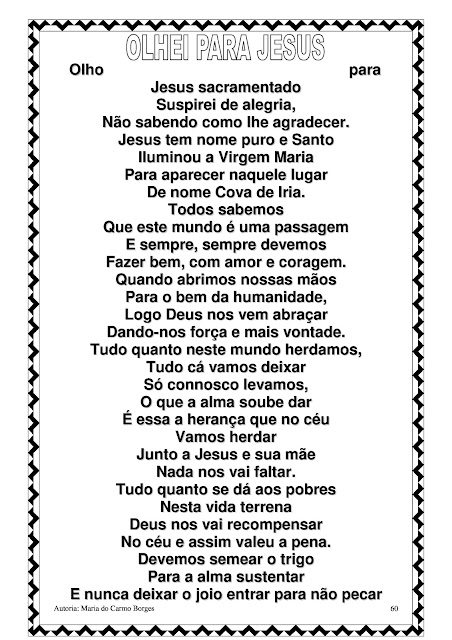 OLHEI PARA JESUS

Olho para
Jesus sacramentado
Suspirei de alegria,
Não sabendo como lhe agradecer.
Jesus tem nome puro e Santo
Iluminou a Virgem Maria
Para aparecer naquele lugar
De nome Cova de Iria.
Todos sabemos
Que este mundo é uma passagem
E sempre, sempre devemos
Fazer bem, com amor e coragem.
Quando abrimos nossas mãos
Para o bem da humanidade,
Logo Deus nos vem abraçar
Dando-nos força e mais vontade.
Tudo quanto neste mundo herdamos,
Tudo cá vamos deixar
Só connosco levamos,
O que a alma soube dar
É essa a herança que no céu
Vamos herdar
Junto a Jesus e sua mãe
Nada nos vai faltar.
Tudo quanto se dá aos pobres
Nesta vida terrena
Deus nos vai recompensar
No céu e assim valeu a pena.
Devemos semear o trigo
Para a alma sustentar
E nunca deixar o joio entrar para não pecar

Autoria: Maria do Carmo Borges 60